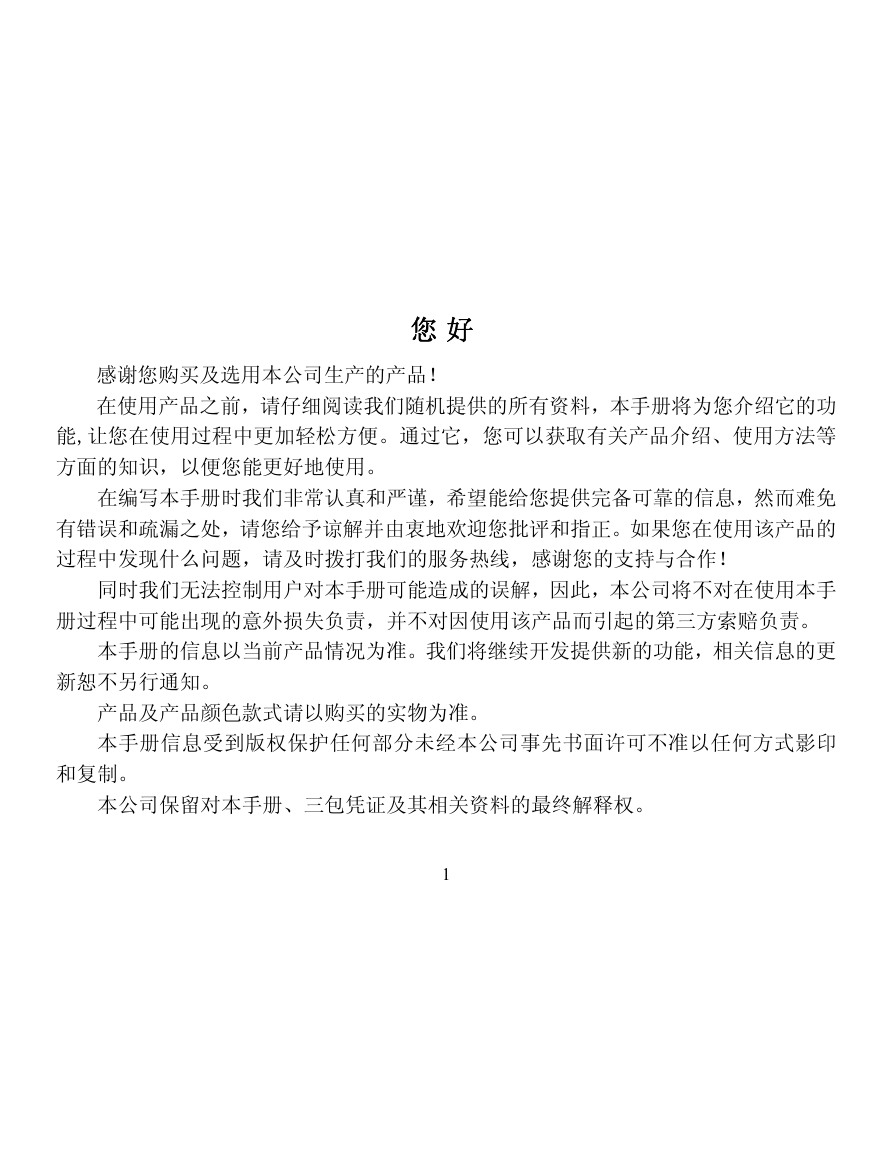 您 好

感谢您购买及选用本公司生产的产品！

在使用产品之前，请仔细阅读我们随机提供的所有资料，本手册将为您介绍它的功能，让您在使用过程中更加轻松方便。通过它，您可以获取有关产品介绍、使用方法等方面的知识，以便您能更好地使用。

在编写本手册时我们非常认真和严谨，希望能给您提供完备可靠的信息，然而难免有错误和疏漏之处，请您给予谅解并由衷地欢迎您批评和指正。如果您在使用该产品的过程中发现什么问题，请及时拨打我们的服务热线，感谢您的支持与合作！

同时我们无法控制用户对本手册可能造成的误解，因此，本公司将不对在使用本手册过程中可能出现的意外损失负责，并不对因使用该产品而引起的第三方索赔负责。

本手册的信息以当前产品情况为准。我们将继续开发提供新的功能，相关信息的更新恕不另行通知。

产品及产品颜色款式请以购买的实物为准。

本手册信息受到版权保护任何部分未经本公司事先书面许可不准以任何方式影印和复制。

本公司保留对本手册、三包凭证及其相关资料的最终解释权。

1